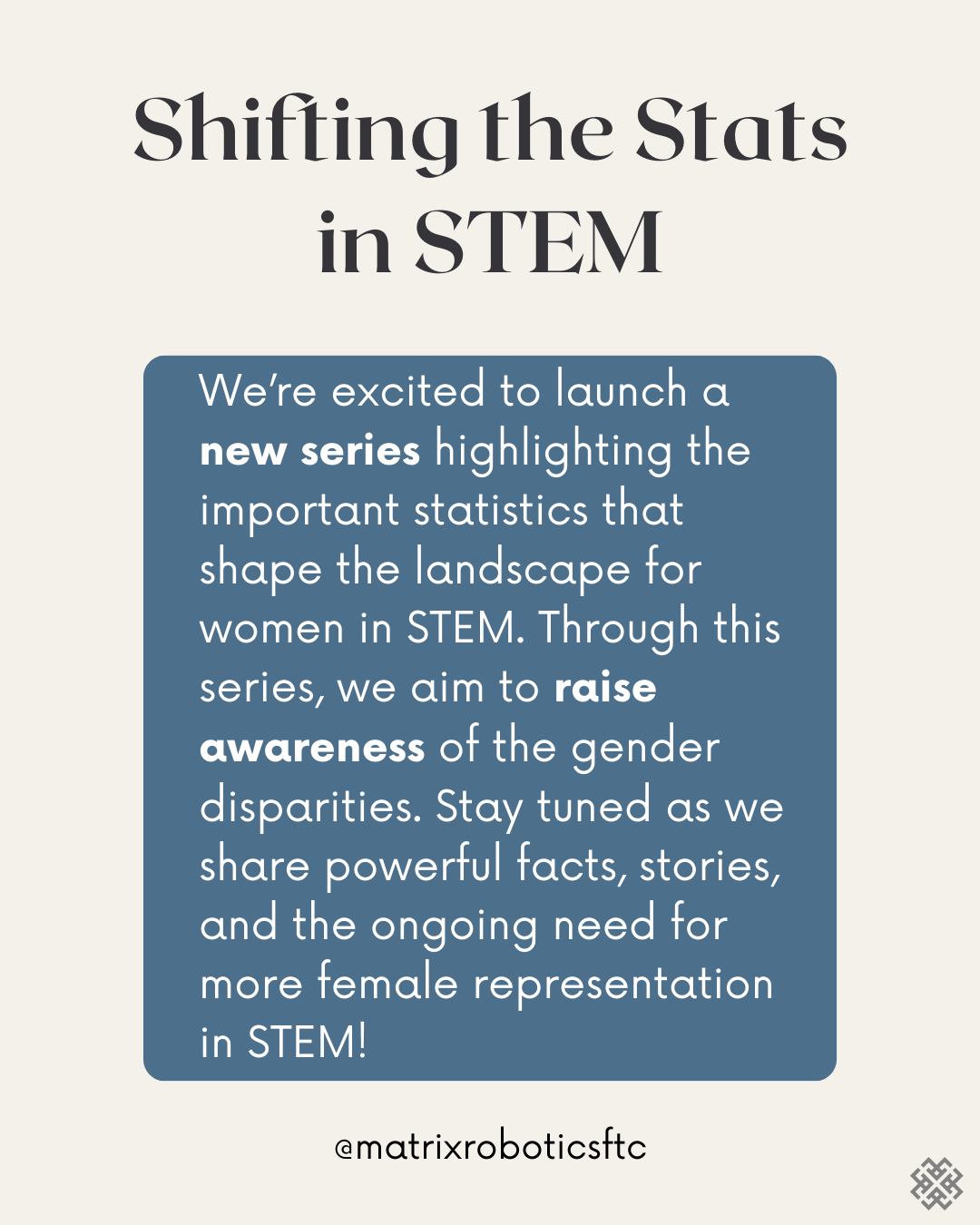 Shifting the Stats in STEM

We're excited to launch a new series highlighting the important statistics that shape the landscape for women in STEM. Through this series, we aim to raise awareness of the gender disparities. Stay tuned as we share powerful facts, stories, and the ongoing need for more female representation in STEM!

@matrixroboticsftc